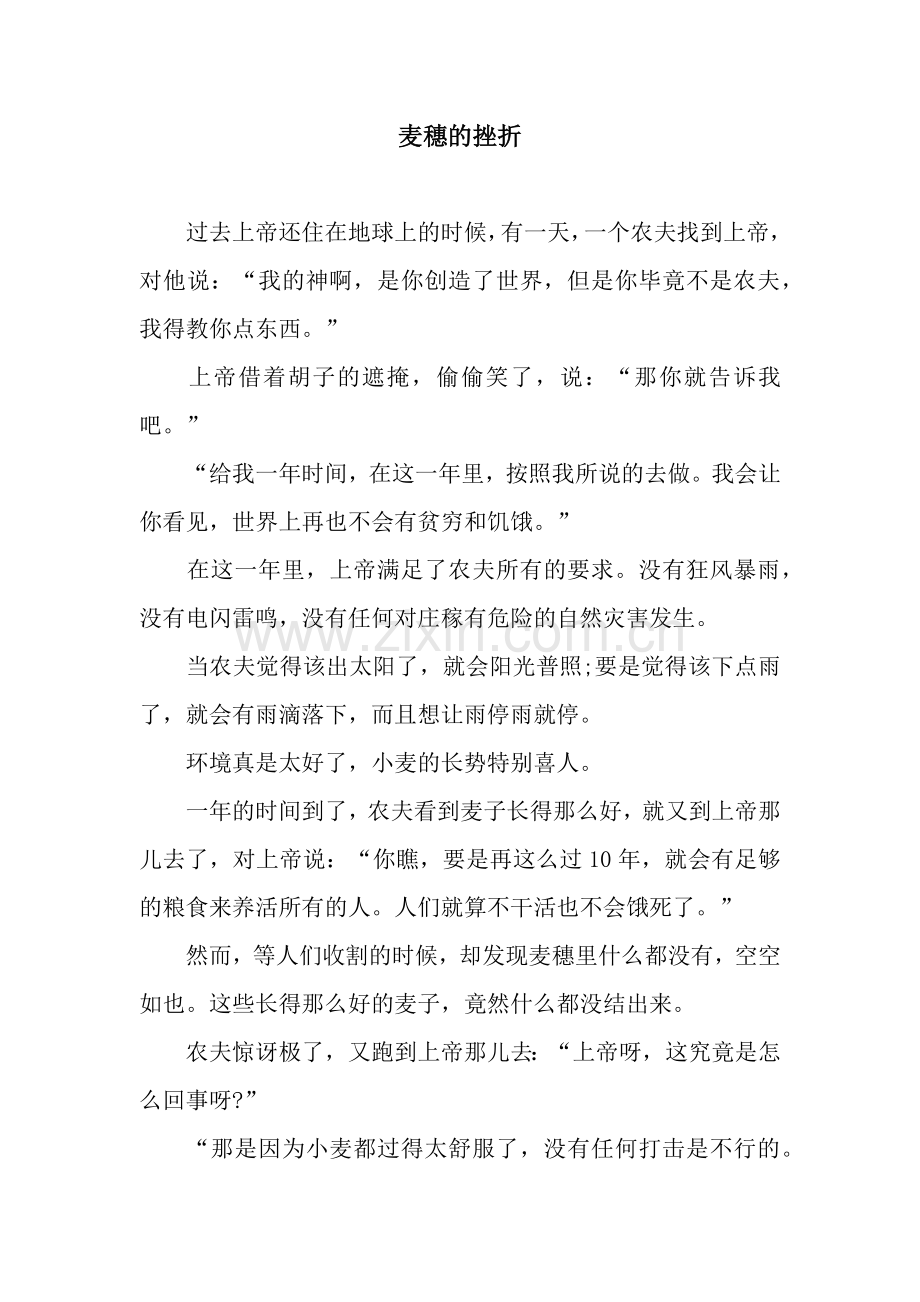 麦穗的挫折

过去上帝还住在地球上的时候，有一天，一个农夫找到上帝，对他说：“我的神啊，是你创造了世界，但是你毕竟不是农夫，我得教你点东西。”

上帝借着胡子的遮掩，偷偷笑了，说：“那你就告诉我吧。”

“给我一年时间，在这一年里，按照我所说的去做。我会让你看见，世界上再也不会有贫穷和饥饿。”

在这一年里，上帝满足了农夫所有的要求。没有狂风暴雨，没有电闪雷鸣，没有任何对庄稼有危险的自然灾害发生。

当农夫觉得该出太阳了，就会阳光普照;要是觉得该下点雨了，就会有雨滴落下，而且想让雨停雨就停。

环境真是太好了，小麦的长势特别喜人。

一年的时间到了，农夫看到麦子长得那么好，就又到上帝那儿去了，对上帝说：“你瞧，要是再这么过10年，就会有足够的粮食来养活所有的人。人们就算不干活也不会饿死了。”

然而，等人们收割的时候，却发现麦穗里什么都没有，空空如也。这些长得那么好的麦子，竟然什么都没结出来。

农夫惊讶极了，又跑到上帝那儿去：“上帝呀，这究竟是怎么回事呀?”

“那是因为小麦都过得太舒服了，没有任何打击是不行的。

www.zixin.com.cn